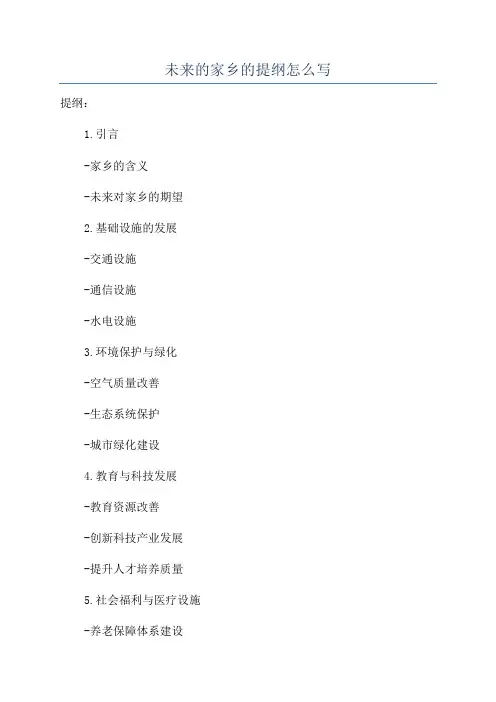 未来的家乡的提纲怎么写

提纲：

1.引言

-家乡的含义

-未来对家乡的期望

2.基础设施的发展

-交通设施

-通信设施

-水电设施

3.环境保护与绿化

-空气质量改善

-生态系统保护

-城市绿化建设

4.教育与科技发展

-教育资源改善

-创新科技产业发展

-提升人才培养质量

5.社会福利与医疗设施

-养老保障体系建设